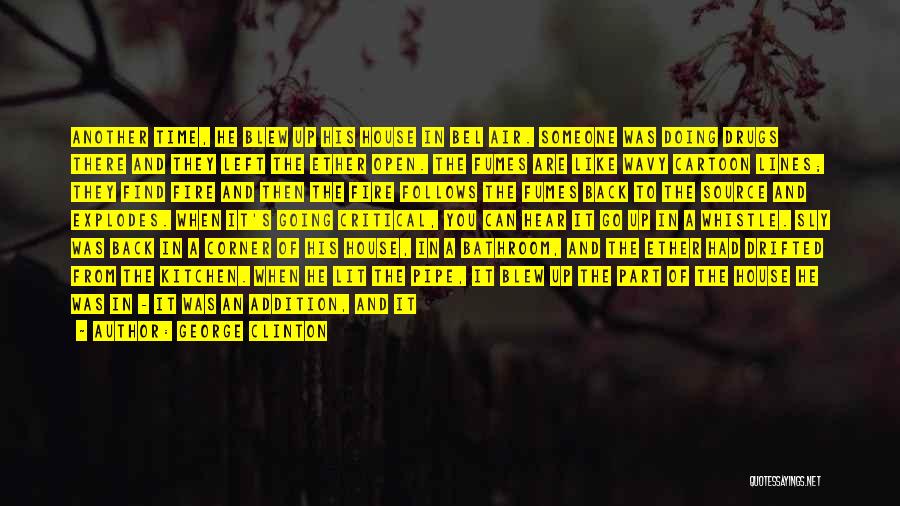 ANOTHER TIME, HE BLEW UP HIS HOUSE IN BEL AIR. SOMEONE WAS DOING DRUGS THERE AND THEY LEFT THE ETHER OPEN. THE FUMES ARE LIKE WAVY CARTOON LINES; THEY FIND FIRE AND THEN THE FIRE FOLLOWS THE FUMES BACK TO THE SOURCE AND EXPLODES. WHEN IT'S GOING CRITICAL, YOU CAN HEAR IT GO UP IN A WHISTLE. SLY WAS BACK IN A CORNER OF HIS HOUSE, IN A BATHROOM, AND THE ETHER HAD DRIFTED FROM THE KITCHEN. WHEN HE LIT THE PIPE, IT BLEW UP THE PART OF THE HOUSE HE WAS IN - IT WAS AN ADDITION, AND IT

- AUTHOR: GEORGE CLINTON

QUOTESSAYINGS.NET